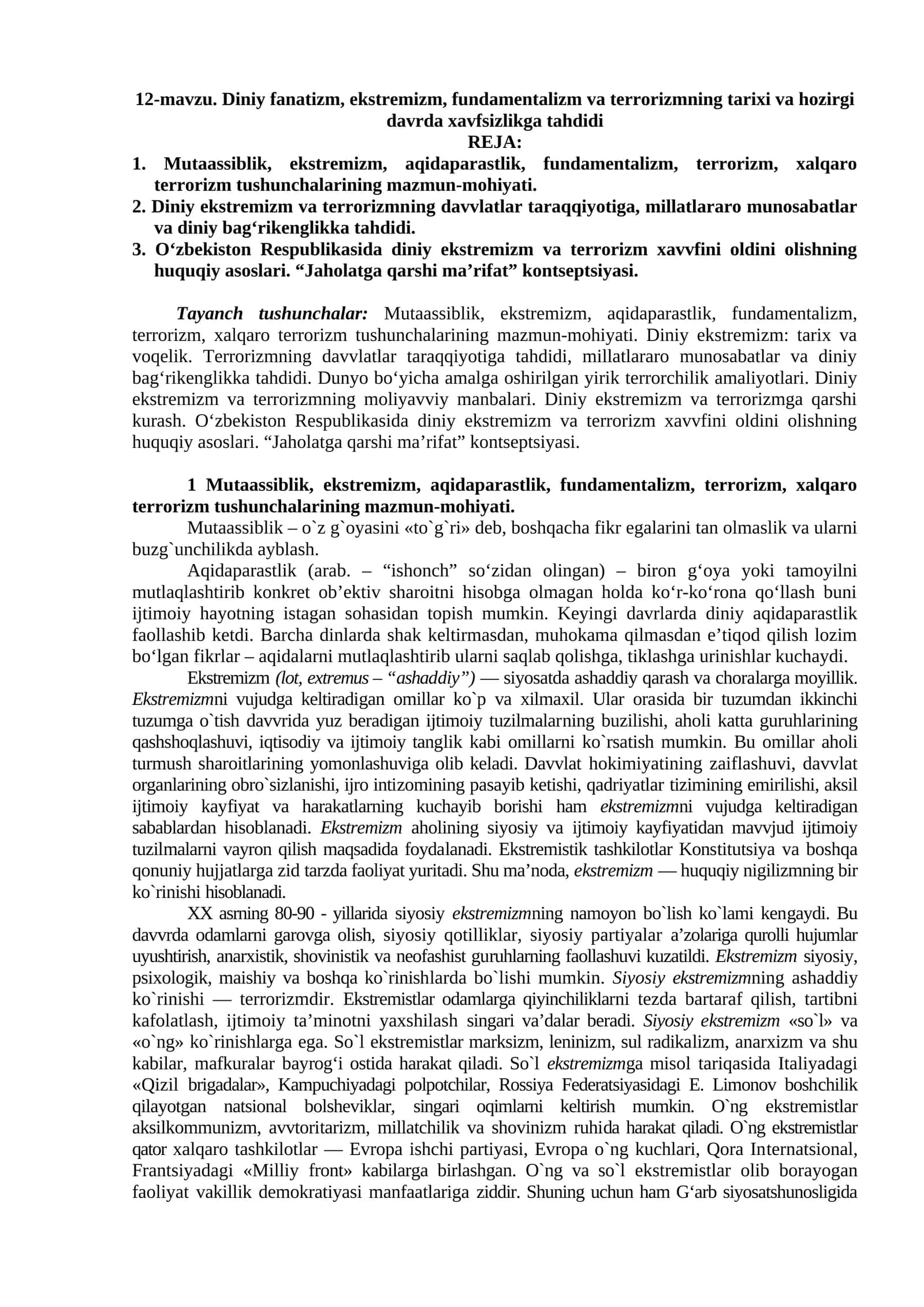 12-mavzu. Diniy fanatizm, ekstremizm, fundamentalizm va terrorizmning tarixi va hozirgi davrda xavfsizlikga tahdidi
REJA:
1. Mutaassiblik, ekstremizm, aqidaparastlik, fundamentalizm, terrorizm, xalqaro terrorizm tushunchalarining mazmun-mohiyati.
2. Diniy ekstremizm va terrorizmning davvlatlar taraqqiyotiga, millatlararo munosabatlar va diniy bag'rikenglikka tahdidi.
3. O'zbekiston Respublikasida diniy ekstremizm va terrorizm xavvfini oldini olishning huquqiy asoslari. "Jaholatga qarshi ma'rifat" kontseptsiyasi.

Tayanch tushunchalar: Mutaassiblik, ekstremizm, aqidaparastlik, fundamentalizm, terrorizm, xalqaro terrorizm tushunchalarining mazmun-mohiyati. Diniy ekstremizm: tarix va voqelik. Terrorizmning davvlatlar taraqqiyotiga tahdidi, millatlararo munosabatlar va diniy bag'rikenglikka tahdidi. Dunyo bo'yicha amalga oshirilgan yirik terrorchilik amaliyotlari. Diniy ekstremizm va terrorizmning moliyavviy manbalari. Diniy ekstremizm va terrorizmga qarshi kurash. O'zbekiston Respublikasida diniy ekstremizm va terrorizm xavvfini oldini olishning huquqiy asoslari. "Jaholatga qarshi ma'rifat" kontseptsiyasi.

1 Mutaassiblik, ekstremizm, aqidaparastlik, fundamentalizm, terrorizm, xalqaro terrorizm tushunchalarining mazmun-mohiyati.

Mutaassiblik – o`z g`oyasini «to`g`ri» deb, boshqacha fikr egalarini tan olmaslik va ularni buzg`unchilikda ayblash.

Aqidaparastlik (arab. – "ishonch" so'zidan olingan) – biron g'oya yoki tamoyilni mutlaqlashtirib konkret ob'ektiv sharoitni hisobga olmagan holda ko'r-ko'rona qo'llash buni ijtimoiy hayotning istagan sohasidan topish mumkin. Keyingi davrlarda diniy aqidaparastlik faollashib ketdi. Barcha dinlarda shak keltirmasdan, muhokama qilmasdan e'tiqod qilish lozim bo'lgan fikrlar – aqidalarni mutlaqlashtirib ularni saqlab qolishga, tiklashga urinishlar kuchaydi.

Ekstremizm (lot, extremus – "ashaddiy") — siyosatda ashaddiy qarash va choralarga moyillik. Ekstremizmni vujudga keltiradigan omillar ko`p va xilmaxil. Ular orasida bir tuzumdan ikkinchi tuzumga o`tish davvrida yuz beradigan ijtimoiy tuzilmalarning buzilishi, aholi katta guruhlarining qashshoqlashuvi, iqtisodiy va ijtimoiy tanglik kabi omillarni ko`rsatish mumkin. Bu omillar aholi turmush sharoitlarining yomonlashuviga olib keladi. Davvlat hokimiyatining zaiflashuvi, davvlat organlarining obro`sizlanishi, ijro intizomining pasayib ketishi, qadriyatlar tizimining emirilishi, aksil ijtimoiy kayfiyat va harakatlarning kuchayib borishi ham ekstremizmni vujudga keltiradigan sabablardan hisoblanadi. Ekstremizm aholining siyosiy va ijtimoiy kayfiyatidan mavvjud ijtimoiy tuzilmalarni vayron qilish maqsadida foydalanadi. Ekstremistik tashkilotlar Konstitutsiya va boshqa qonuniy hujjatlarga zid tarzda faoliyat yuritadi. Shu ma'noda, ekstremizm — huquqiy nigilizmning bir ko`rinishi hisoblanadi.

XX asrning 80-90 - yillarida siyosiy ekstremizmning namoyon bo`lish ko`lami kengaydi. Bu davvrda odamlarni garovga olish, siyosiy qotilliklar, siyosiy partiyalar a'zolariga qurolli hujumlar uyushtirish, anarxistik, shovinistik va neofashist guruhlarning faollashuvi kuzatildi. Ekstremizm siyosiy, psixologik, maishiy va boshqa ko`rinishlarda bo`lishi mumkin. Siyosiy ekstremizmning ashaddiy ko`rinishi — terrorizmdir. Ekstremistlar odamlarga qiyinchiliklarni tezda bartaraf qilish, tartibni kafolatlash, ijtimoiy ta'minotni yaxshilash singari va'dalar beradi. Siyosiy ekstremizm «so`l» va «o`ng» ko`rinishlarga ega. So`l ekstremistlar marksizm, leninizm, sul radikalizm, anarxizm va shu kabilar, mafkuralar bayrog'i ostida harakat qiladi. So`l ekstremizmga misol tariqasida Italiyadagi «Qizil brigadalar», Kampuchiyadagi polpotchilar, Rossiya Federatsiyasidagi E. Limonov boshchilik qilayotgan natsional bolsheviklar, singari oqimlarni keltirish mumkin. O`ng ekstremistlar aksilkommunizm, avvtoritarizm, millatchilik va shovinizm ruhida harakat qiladi. O`ng ekstremistlar qator xalqaro tashkilotlar — Evropa ishchi partiyasi, Evropa o`ng kuchlari, Qora Internatsional, Frantsiyadagi «Milliy front» kabilarga birlashgan. O`ng va so`l ekstremistlar olib borayogan faoliyat vakillik demokratiyasi manfaatlariga ziddir. Shuning uchun ham G'arb siyosatshunosligida